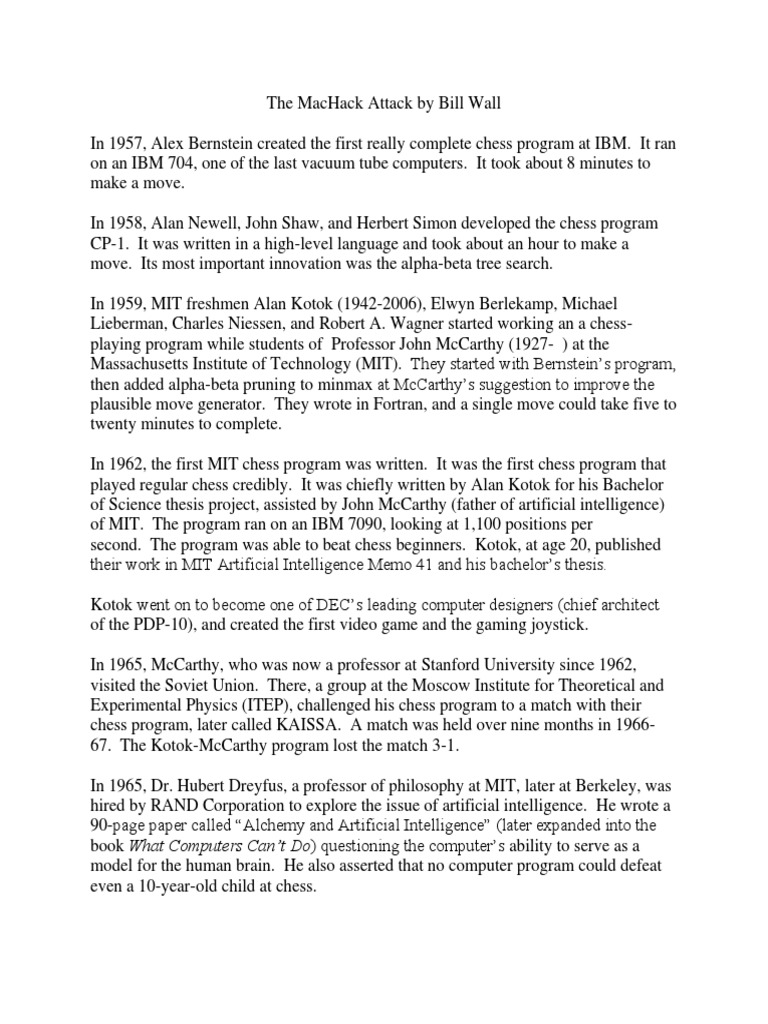 The MacHack Attack by Bill Wall

In 1957, Alex Bernstein created the first really complete chess program at IBM. It ran on an IBM 704, one of the last vacuum tube computers. It took about 8 minutes to make a move.

In 1958, Alan Newell, John Shaw, and Herbert Simon developed the chess program CP-1. It was written in a high-level language and took about an hour to make a move. Its most important innovation was the alpha-beta tree search.

In 1959, MIT freshmen Alan Kotok (1942-2006), Elwyn Berlekamp, Michael Lieberman, Charles Niessen, and Robert A. Wagner started working an a chess-playing program while students of Professor John McCarthy (1927- ) at the Massachusetts Institute of Technology (MIT). They started with Bernstein's program, then added alpha-beta pruning to minmax at McCarthy's suggestion to improve the plausible move generator. They wrote in Fortran, and a single move could take five to twenty minutes to complete.

In 1962, the first MIT chess program was written. It was the first chess program that played regular chess credibly. It was chiefly written by Alan Kotok for his Bachelor of Science thesis project, assisted by John McCarthy (father of artificial intelligence) of MIT. The program ran on an IBM 7090, looking at 1,100 positions per second. The program was able to beat chess beginners. Kotok, at age 20, published their work in MIT Artificial Intelligence Memo 41 and his bachelor's thesis.

Kotok went on to become one of DEC's leading computer designers (chief architect of the PDP-10), and created the first video game and the gaming joystick.

In 1965, McCarthy, who was now a professor at Stanford University since 1962, visited the Soviet Union. There, a group at the Moscow Institute for Theoretical and Experimental Physics (ITEP), challenged his chess program to a match with their chess program, later called KAISSA. A match was held over nine months in 1966-67. The Kotok-McCarthy program lost the match 3-1.

In 1965, Dr. Hubert Dreyfus, a professor of philosophy at MIT, later at Berkeley, was hired by RAND Corporation to explore the issue of artificial intelligence. He wrote a 90-page paper called "Alchemy and Artificial Intelligence" (later expanded into the book What Computers Can't Do) questioning the computer's ability to serve as a model for the human brain. He also asserted that no computer program could defeat even a 10-year-old child at chess.